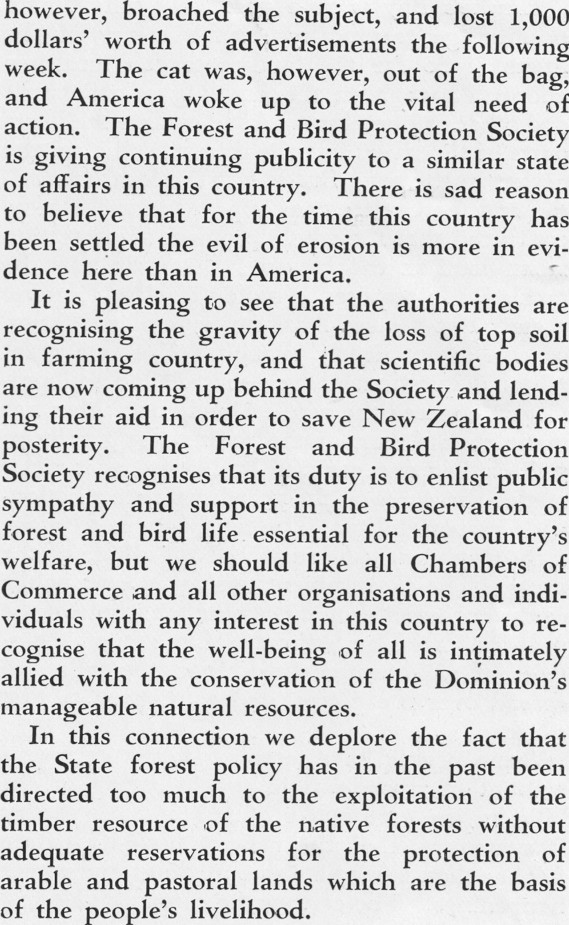 however, broached the subject, and lost 1,000 dollars' worth of advertisements the following week. The cat was, however, out of the bag, and America woke up to the vital need of action. The Forest and Bird Protection Society is giving continuing publicity to a similar state of affairs in this country. There is sad reason to believe that for the time this country has been settled the evil of erosion is more in evidence here than in America.

It is pleasing to see that the authorities are recognising the gravity of the loss of top soil in farming country, and that scientific bodies are now coming up behind the Society and lending their aid in order to save New Zealand for posterity. The Forest and Bird Protection Society recognises that its duty is to enlist public sympathy and support in the preservation of forest and bird life essential for the country's welfare, but we should like all Chambers of Commerce and all other organisations and individuals with any interest in this country to recognise that the well-being of all is intimately allied with the conservation of the Dominion's manageable natural resources.

In this connection we deplore the fact that the State forest policy has in the past been directed too much to the exploitation of the timber resource of the native forests without adequate reservations for the protection of arable and pastoral lands which are the basis of the people's livelihood.